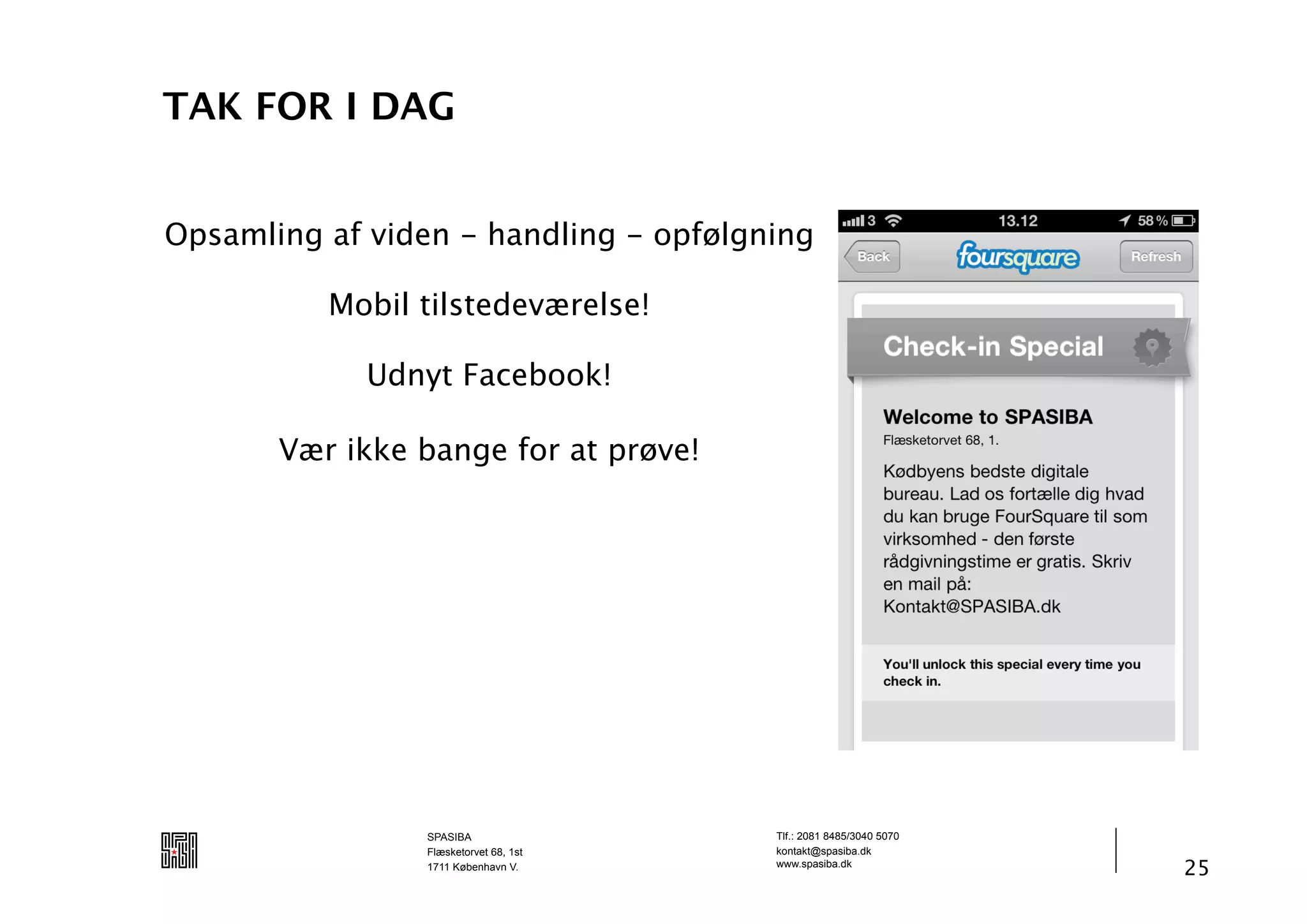 TAK FOR I DAG

Opsamling af viden – handling – opfølgning

Mobil tilstedeværelse!

Udnyt Facebook!

Vær ikke bange for at prøve!

3 13.12 58 %

Back foursquare Refresh

Check-in Special

Welcome to SPASIBA
Flæsketorvet 68, 1.

Kødbyens bedste digitale bureau. Lad os fortælle dig hvad du kan bruge FourSquare til som virksomhed - den første rådgivningstime er gratis. Skriv en mail på: Kontakt@SPASIBA.dk

You'll unlock this special every time you check in.

SPASIBA
Flæsketorvet 68, 1st
1711 København V.

Tlf.: 2081 8485/3040 5070
kontakt@spasiba.dk
www.spasiba.dk

25